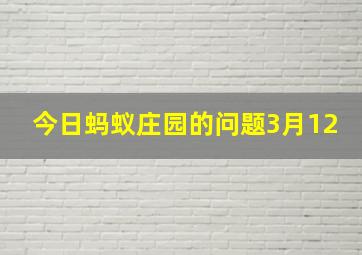 今日蚂蚁庄园的问题3月12